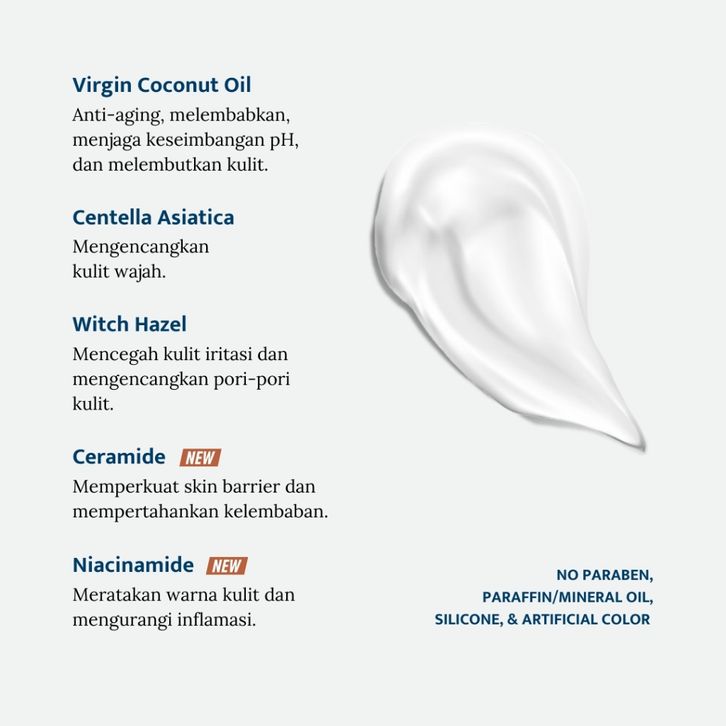 Virgin Coconut Oil

Anti-aging, melembabkan, menjaga keseimbangan pH, dan melembutkan kulit.

Centella Asiatica

Mengencangkan kulit wajah.

Witch Hazel

Mencegah kulit iritasi dan mengencangkan pori-pori kulit.

Ceramide NEW

Memperkuat skin barrier dan mempertahankan kelembaban.

Niacinamide NEW

Meratakan warna kulit dan mengurangi inflamasi.

NO PARABEN,
PARAFFIN/MINERAL OIL,
SILICONE, & ARTIFICIAL COLOR